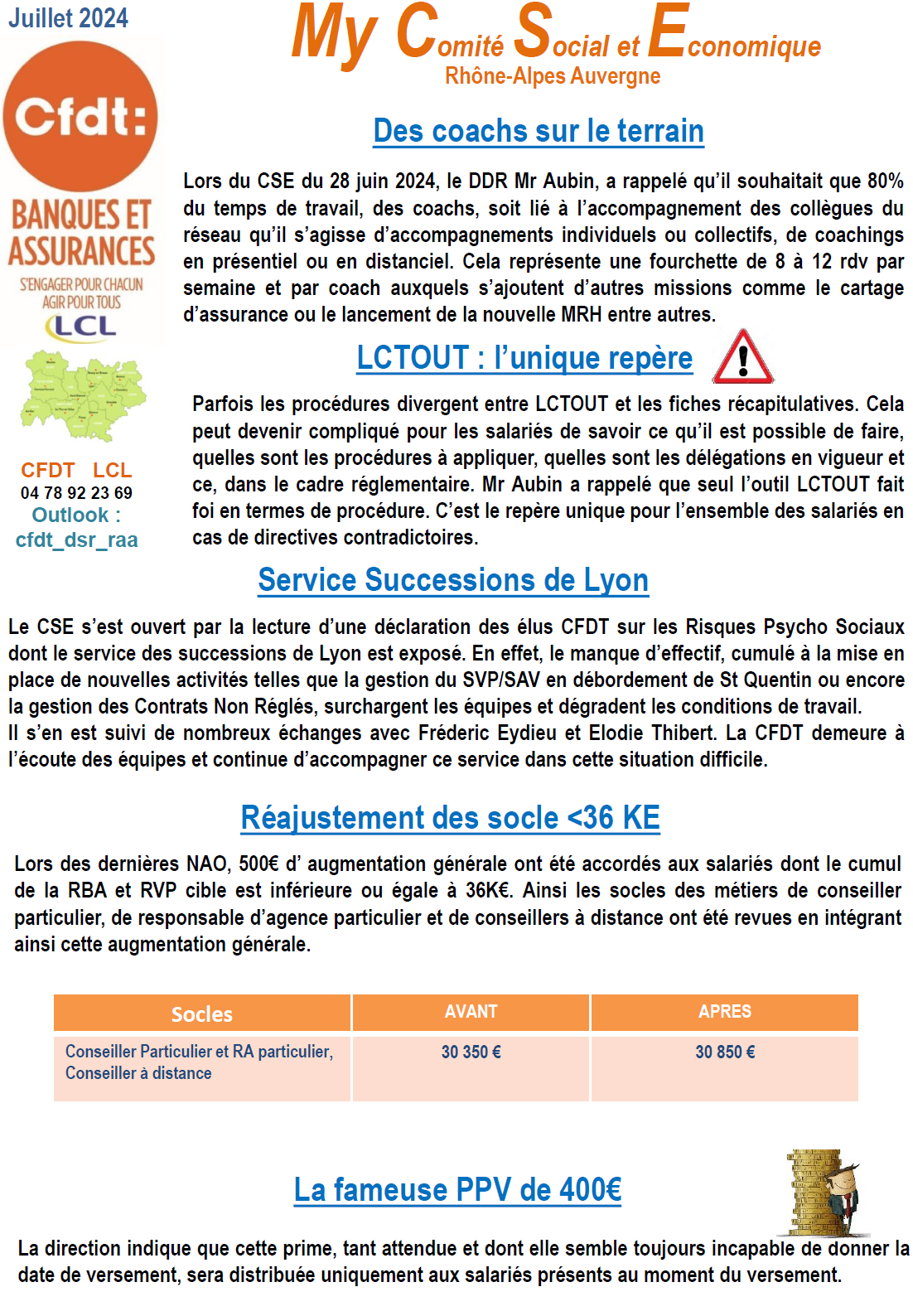 Juillet 2024

My Comité Social et Economique
Rhône-Alpes Auvergne

Cfdt:
BANQUES ET ASSURANCES
S'ENGAGER POUR CHACUN AGIR POUR TOUS
LCL

CFDT LCL
04 78 92 23 69
Outlook :
cfdt_dsr_raa

Des coachs sur le terrain

Lors du CSE du 28 juin 2024, le DDR Mr Aubin, a rappelé qu'il souhaitait que 80% du temps de travail, des coachs, soit lié à l'accompagnement des collègues du réseau qu'il s'agisse d'accompagnements individuels ou collectifs, de coachings en présentiel ou en distanciel. Cela représente une fourchette de 8 à 12 rdv par semaine et par coach auxquels s'ajoutent d'autres missions comme le cartage d'assurance ou le lancement de la nouvelle MRH entre autres.

LCTOUT : l'unique repère

Parfois les procédures divergent entre LCTOUT et les fiches récapitulatives. Cela peut devenir compliqué pour les salariés de savoir ce qu'il est possible de faire, quelles sont les procédures à appliquer, quelles sont les délégations en vigueur et ce, dans le cadre réglementaire. Mr Aubin a rappelé que seul l'outil LCTOUT fait foi en termes de procédure. C'est le repère unique pour l'ensemble des salariés en cas de directives contradictoires.

Service Successions de Lyon

Le CSE s'est ouvert par la lecture d'une déclaration des élus CFDT sur les Risques Psycho Sociaux dont le service des successions de Lyon est exposé. En effet, le manque d'effectif, cumulé à la mise en place de nouvelles activités telles que la gestion du SVP/SAV en débordement de St Quentin ou encore la gestion des Contrats Non Réglés, surchargent les équipes et dégradent les conditions de travail.
Il s'en est suivi de nombreux échanges avec Fréderic Eydieu et Elodie Thibert. La CFDT demeure à l'écoute des équipes et continue d'accompagner ce service dans cette situation difficile.

Réajustement des socle <36 KE

Lors des dernières NAO, 500€ d' augmentation générale ont été accordés aux salariés dont le cumul de la RBA et RVP cible est inférieure ou égale à 36K€. Ainsi les socles des métiers de conseiller particulier, de responsable d'agence particulier et de conseillers à distance ont été revues en intégrant ainsi cette augmentation générale.

| Socles | AVANT | APRES |
|---|---|---|
| Conseiller Particulier et RA particulier, Conseiller à distance | 30 350 € | 30 850 € |

La fameuse PPV de 400€

La direction indique que cette prime, tant attendue et dont elle semble toujours incapable de donner la date de versement, sera distribuée uniquement aux salariés présents au moment du versement.